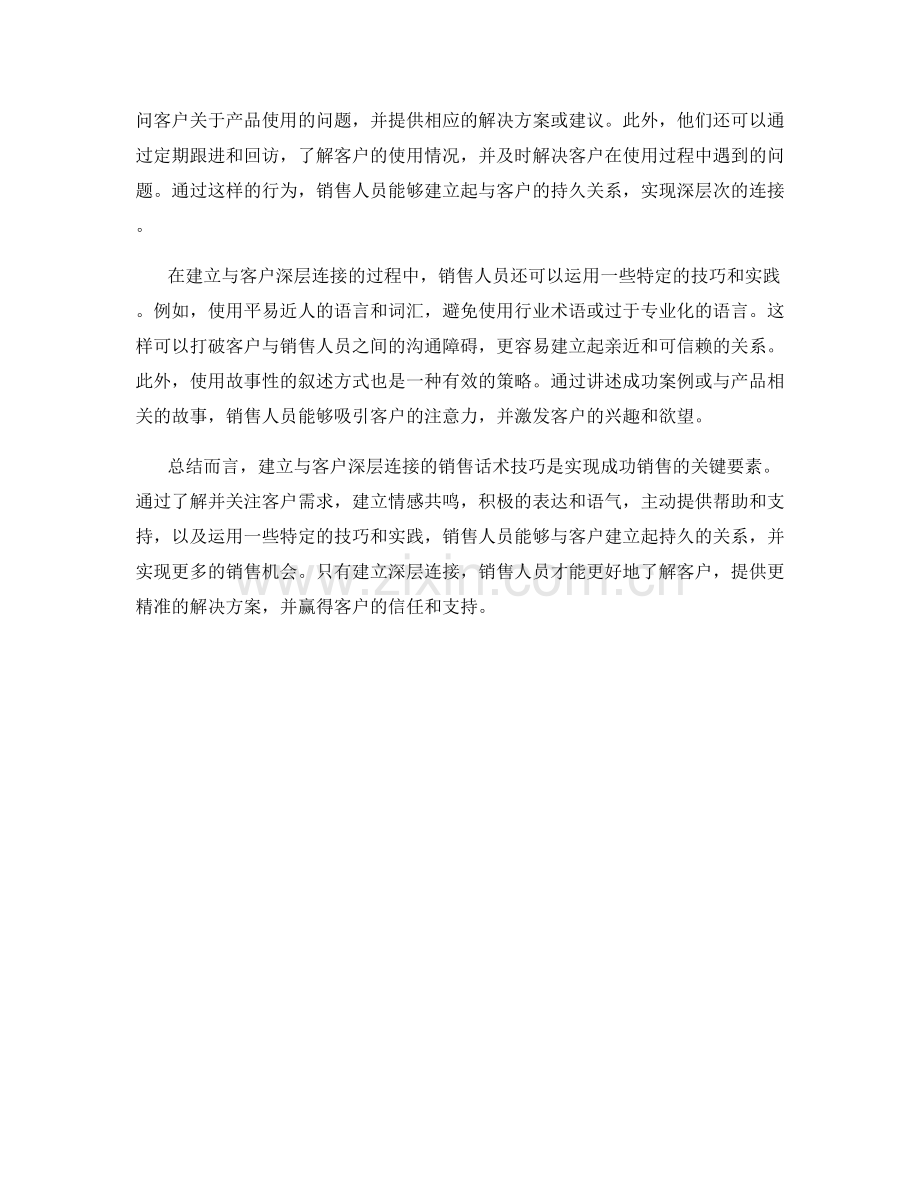 问客户关于产品使用的问题，并提供相应的解决方案或建议。此外，他们还可以通过定期跟进和回访，了解客户的使用情况，并及时解决客户在使用过程中遇到的问题。通过这样的行为，销售人员能够建立起与客户的持久关系，实现深层次的连接。

在建立与客户深层连接的过程中，销售人员还可以运用一些特定的技巧和实践。例如，使用平易近人的语言和词汇，避免使用行业术语或过于专业化的语言。这样可以打破客户与销售人员之间的沟通障碍，更容易建立起亲近和可信赖的关系。此外，使用故事性的叙述方式也是一种有效的策略。通过讲述成功案例或与产品相关的故事，销售人员能够吸引客户的注意力，并激发客户的兴趣和欲望。

总结而言，建立与客户深层连接的销售话术技巧是实现成功销售的关键要素。通过了解并关注客户需求，建立情感共鸣，积极的表达和语气，主动提供帮助和支持，以及运用一些特定的技巧和实践，销售人员能够与客户建立起持久的关系，并实现更多的销售机会。只有建立深层连接，销售人员才能更好地了解客户，提供更精准的解决方案，并赢得客户的信任和支持。

www.zixin.com.cn